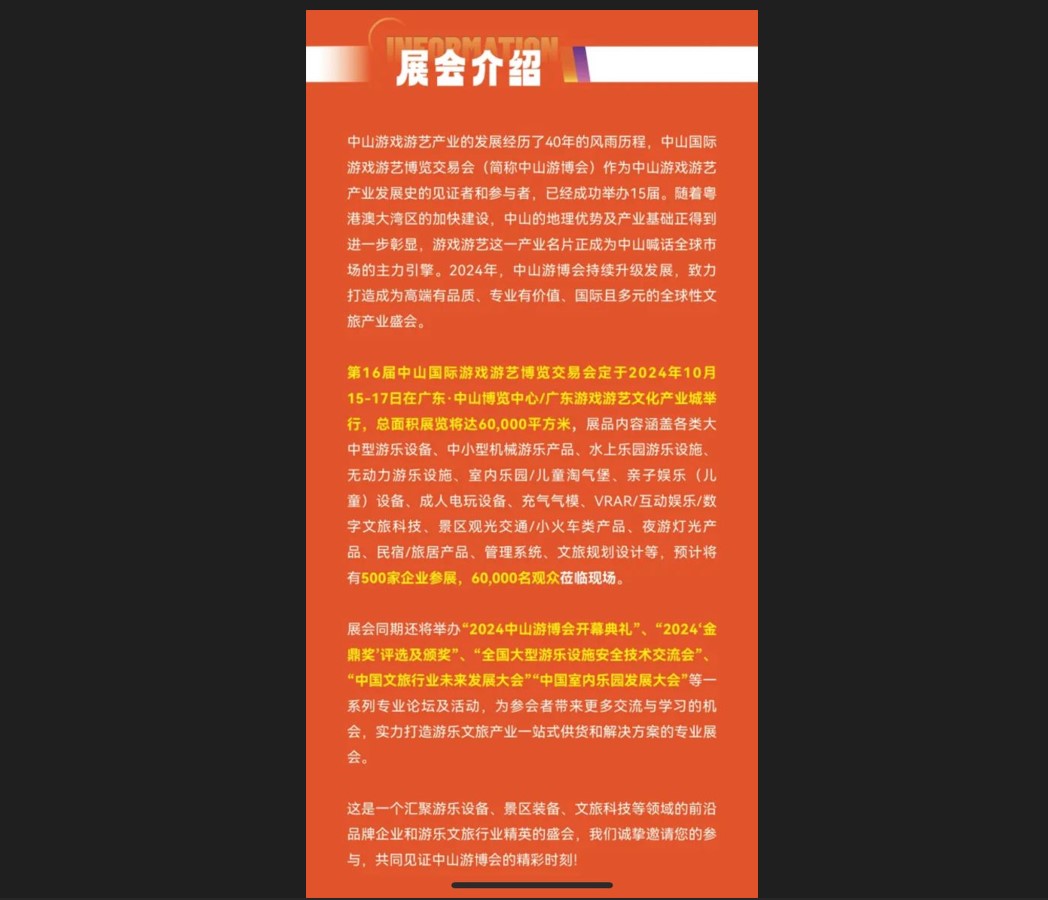 INFORMATION
展会介绍

中山游戏游艺产业的发展经历了40年的风雨历程，中山国际游戏游艺博览交易会（简称中山游博会）作为中山游戏游艺产业发展史的见证者和参与者，已经成功举办15届。随着粤港澳大湾区的加快建设，中山的地理优势及产业基础正得到进一步彰显，游戏游艺这一产业名片正成为中山喊话全球市场的主力引擎。2024年，中山游博会持续升级发展，致力打造成为高端有品质、专业有价值、国际且多元的全球性文旅产业盛会。

第16届中山国际游戏游艺博览交易会定于2024年10月15-17日在广东·中山博览中心/广东游戏游艺文化产业城举行，总面积展览将达60,000平方米，展品内容涵盖各类大中型游乐设备、中小型机械游乐产品、水上乐园游乐设施、无动力游乐设施、室内乐园/儿童淘气堡、亲子娱乐（儿童）设备、成人电玩设备、充气气模、VRAR/互动娱乐/数字文旅科技、景区观光交通/小火车类产品、夜游灯光产品、民宿/旅居产品、管理系统、文旅规划设计等，预计将有500家企业参展，60,000名观众莅临现场。

展会同期还将举办“2024中山游博会开幕典礼”、“2024‘金鼎奖’评选及颁奖”、“全国大型游乐设施安全技术交流会”、“中国文旅行业未来发展大会”“中国室内乐园发展大会”等一系列专业论坛及活动，为参会者带来更多交流与学习的机会，实力打造游乐文旅产业一站式供货和解决方案的专业展会。

这是一个汇聚游乐设备、景区装备、文旅科技等领域的前沿品牌企业和游乐文旅行业精英的盛会，我们诚挚邀请您的参与，共同见证中山游博会的精彩时刻！